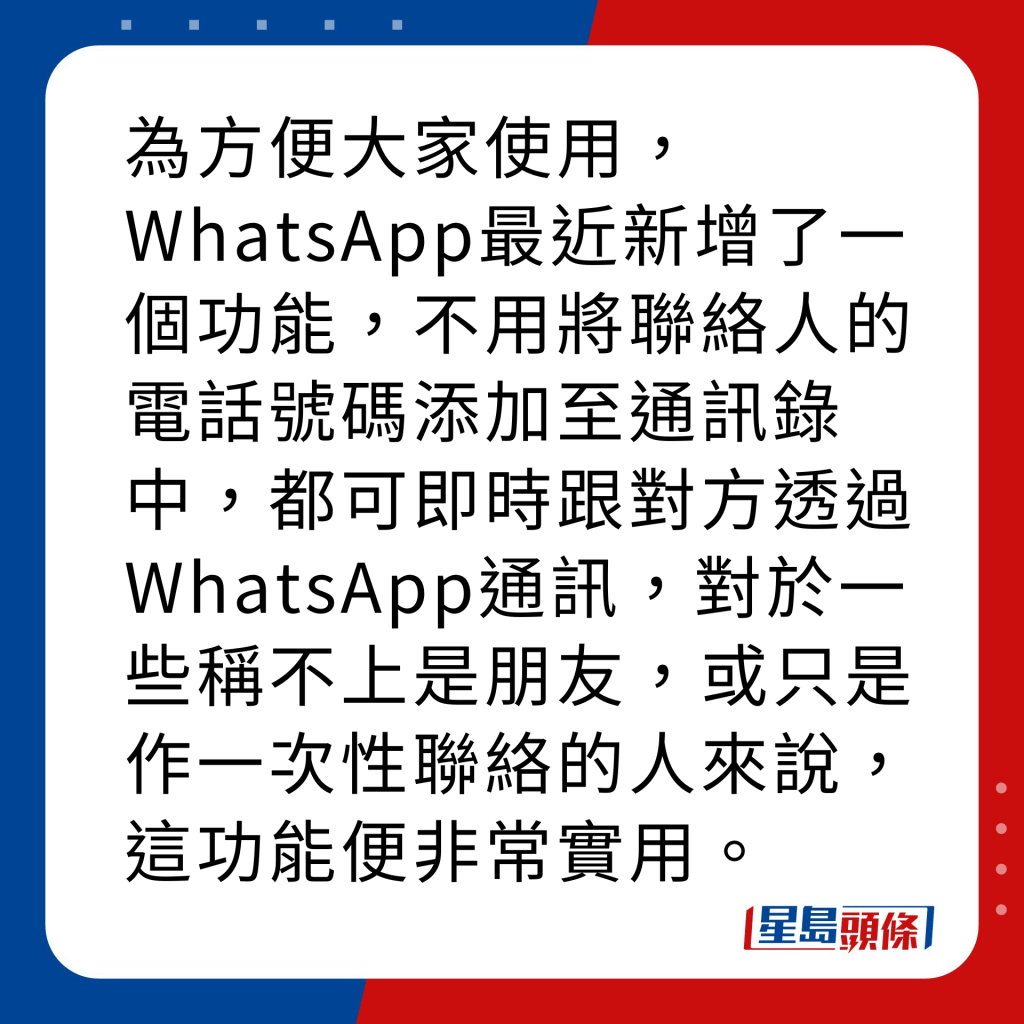 為方便大家使用，WhatsApp最近新增了一個功能，不用將聯絡人的電話號碼添加至通訊錄中，都可即時跟對方透過WhatsApp通訊，對於一些稱不上是朋友，或只是作一次性聯絡的人來說，這功能便非常實用。

星島頭條